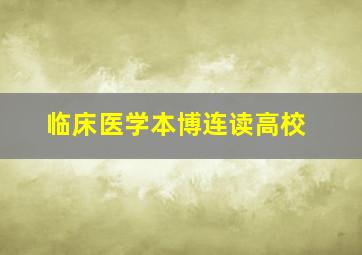 临床医学本博连读高校